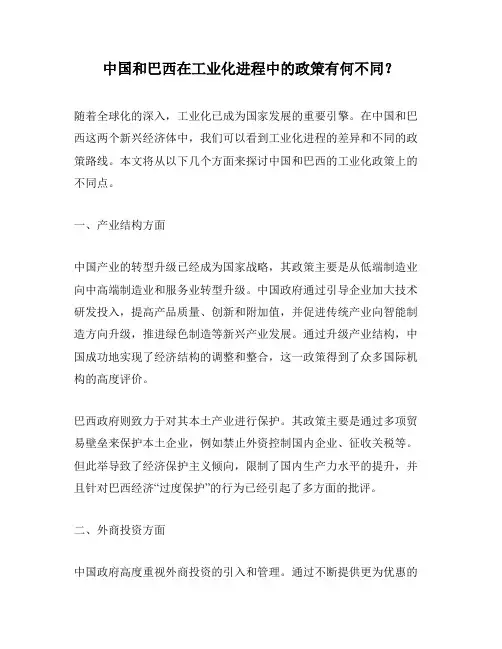 中国和巴西在工业化进程中的政策有何不同？

随着全球化的深入，工业化已成为国家发展的重要引擎。在中国和巴西这两个新兴经济体中，我们可以看到工业化进程的差异和不同的政策路线。本文将从以下几个方面来探讨中国和巴西的工业化政策上的不同点。

一、产业结构方面

中国产业的转型升级已经成为国家战略，其政策主要是从低端制造业向中高端制造业和服务业转型升级。中国政府通过引导企业加大技术研发投入，提高产品质量、创新和附加值，并促进传统产业向智能制造方向升级，推进绿色制造等新兴产业发展。通过升级产业结构，中国成功地实现了经济结构的调整和整合，这一政策得到了众多国际机构的高度评价。

巴西政府则致力于对其本土产业进行保护。其政策主要是通过多项贸易壁垒来保护本土企业，例如禁止外资控制国内企业、征收关税等。但此举导致了经济保护主义倾向，限制了国内生产力水平的提升，并且针对巴西经济“过度保护”的行为已经引起了多方面的批评。

二、外商投资方面

中国政府高度重视外商投资的引入和管理。通过不断提供更为优惠的